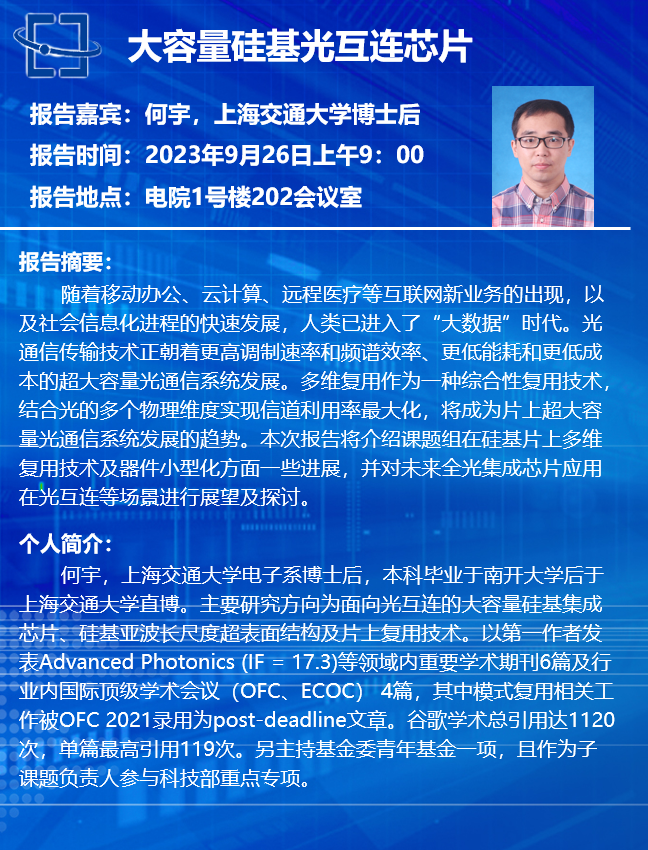 大容量硅基光互连芯片

报告嘉宾：何宇，上海交通大学博士后

报告时间：2023年9月26日上午9：00

报告地点：电院1号楼202会议室

报告摘要：

随着移动办公、云计算、远程医疗等互联网新业务的出现，以及社会信息化进程的快速发展，人类已进入了“大数据”时代。光通信传输技术正朝着更高调制速率和频谱效率、更低能耗和更低成本的超大容量光通信系统发展。多维复用作为一种综合性复用技术，结合光的多个物理维度实现信道利用率最大化，将成为片上超大容量光通信系统发展的趋势。本次报告将介绍课题组在硅基片上多维复用技术及器件小型化方面一些进展，并对未来全光集成芯片应用在光互连等场景进行展望及探讨。

个人简介：

何宇，上海交通大学电子系博士后，本科毕业于南开大学后于上海交通大学直博。主要研究方向为面向光互连的大容量硅基集成芯片、硅基亚波长尺度超表面结构及片上复用技术。以第一作者发表Advanced Photonics (IF = 17.3)等领域内重要学术期刊6篇及行业内国际顶级学术会议（OFC、ECOC） 4篇，其中模式复用相关工作被OFC 2021录用为post-deadline文章。谷歌学术总引用达1120次，单篇最高引用119次。另主持基金委青年基金一项，且作为子课题负责人参与科技部重点专项。